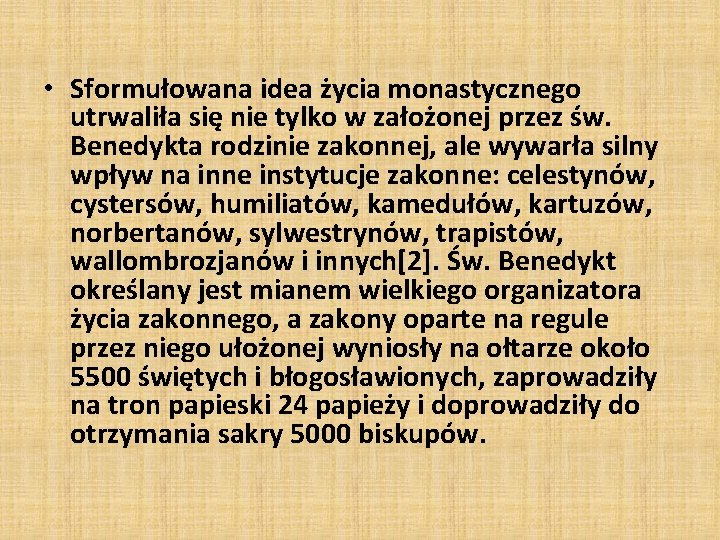 • Sformułowana idea życia monastycznego utrwaliła się nie tylko w założonej przez św. Benedykta rodzinie zakonnej, ale wywarła silny wpływ na inne instytucje zakonne: celestynów, cystersów, humiliatów, kamedułów, kartuzów, norbertanów, sylwestrynów, trapistów, wallombrozjanów i innych[2]. Św. Benedykt określany jest mianem wielkiego organizatora życia zakonnego, a zakony oparte na regule przez niego ułożonej wyniosły na ołtarze około 5500 świętych i błogosławionych, zaprowadziły na tron papieski 24 papieży i doprowadziły do otrzymania sakry 5000 biskupów.